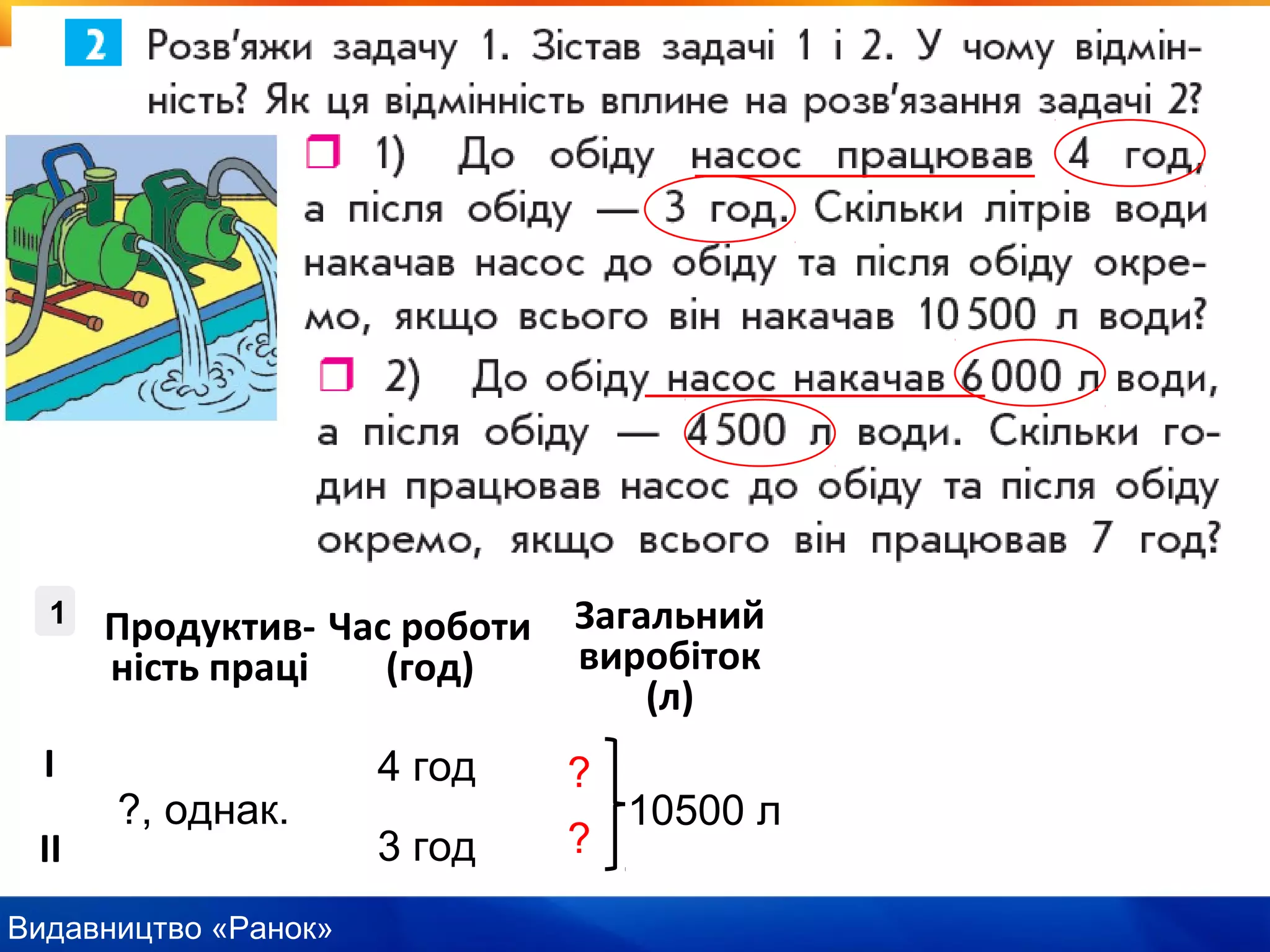 2 Розв'яжи задачу 1. Зістав задачі 1 і 2. У чому відмінність? Як ця відмінність вплине на розв'язання задачі 2?

1) До обіду насос працював 4 год, а після обіду — 3 год. Скільки літрів води накачав насос до обіду та після обіду окремо, якщо всього він накачав 10 500 л води?

2) До обіду насос накачав 6 000 л води, а після обіду — 4 500 л води. Скільки годин працював насос до обіду та після обіду окремо, якщо всього він працював 7 год?

1

| | Продуктивність праці | Час роботи (год) | Загальний виробіток (л) |
|---|---|---|---|
| I | ?, однак. | 4 год | ? |
| II | | 3 год | ? |

10500 л

Видавництво «Ранок»